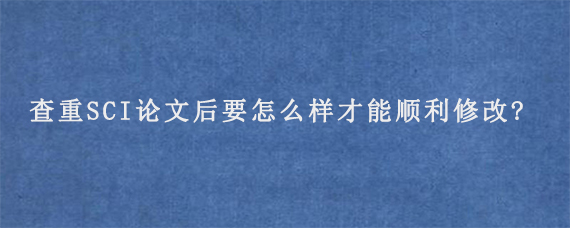 查重SCI论文后要怎么样才能顺利修改?